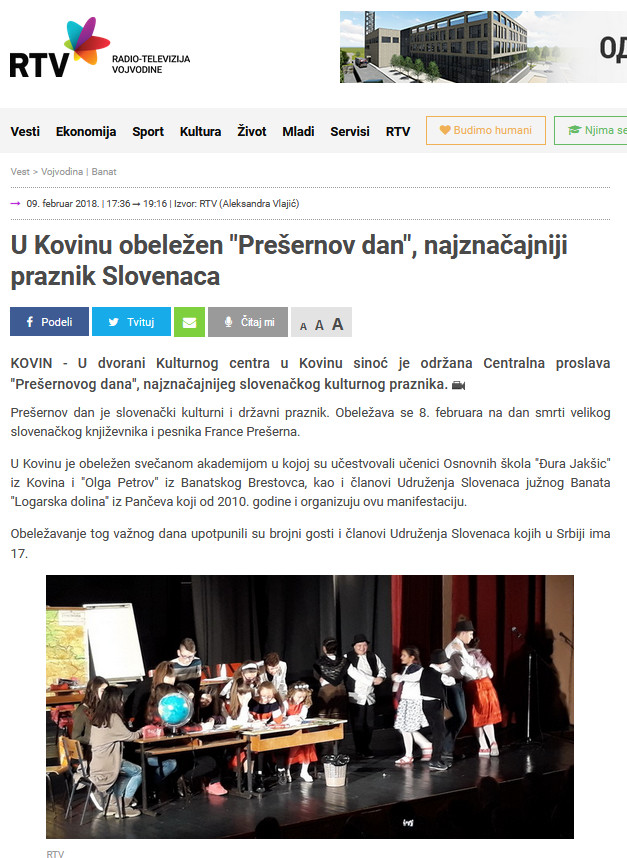 RTV RADIO-TELEVIZIJA VOJVODINE

ОД

Vesti Ekonomija Sport Kultura Život Mladi Servisi RTV Budimo humani Njima se

Vest > Vojvodina | Banat

09. februar 2018. | 17:36 → 19:16 | Izvor: RTV (Aleksandra Vlajić)

U Kovinu obeležen "Prešernov dan", najznačajniji praznik Slovenaca

Podeli Tvituj Čitaj mi A A A

KOVIN - U dvorani Kulturnog centra u Kovinu sinoć je održana Centralna proslava "Prešernovog dana", najznačajnijeg slovenačkog kulturnog praznika.

Prešernov dan je slovenački kulturni i državni praznik. Obeležava se 8. februara na dan smrti velikog slovenačkog književnika i pesnika France Prešerna.

U Kovinu je obeležen svečanom akademijom u kojoj su učestvovali učenici Osnovnih škola "Đura Jakšic" iz Kovina i "Olga Petrov" iz Banatskog Brestovca, kao i članovi Udruženja Slovenaca južnog Banata "Logarska dolina" iz Pančeva koji od 2010. godine i organizuju ovu manifestaciju.

Obeležavanje tog važnog dana upotpunili su brojni gosti i članovi Udruženja Slovenaca kojih u Srbiji ima 17.

RTV